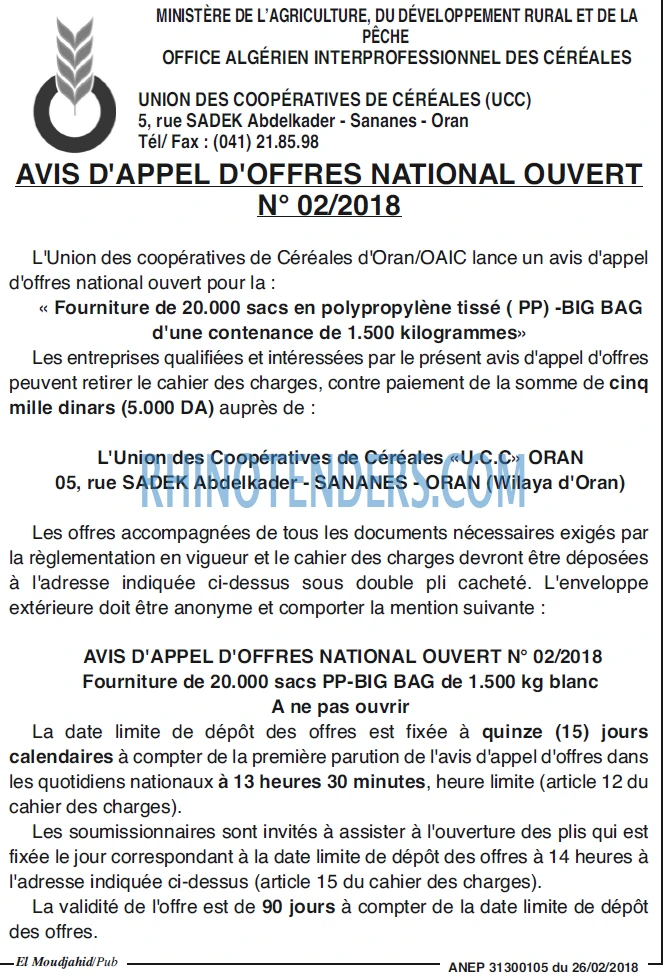 MINISTÈRE DE L'AGRICULTURE, DU DÉVELOPPEMENT RURAL ET DE LA PÊCHE
OFFICE ALGÉRIEN INTERPROFESSIONNEL DES CÉRÉALES

UNION DES COOPÉRATIVES DE CÉRÉALES (UCC)
5, rue SADEK Abdelkader - Sananes - Oran
Tél/ Fax : (041) 21.85.98

AVIS D'APPEL D'OFFRES NATIONAL OUVERT
N° 02/2018

L'Union des coopératives de Céréales d'Oran/OAIC lance un avis d'appel d'offres national ouvert pour la :

« Fourniture de 20.000 sacs en polypropylène tissé ( PP) -BIG BAG d'une contenance de 1.500 kilogrammes»

Les entreprises qualifiées et intéressées par le présent avis d'appel d'offres peuvent retirer le cahier des charges, contre paiement de la somme de cinq mille dinars (5.000 DA) auprès de :

L'Union des Coopératives de Céréales «U.C.C» ORAN
05, rue SADEK Abdelkader - SANANES - ORAN (Wilaya d'Oran)

Les offres accompagnées de tous les documents nécessaires exigés par la règlementation en vigueur et le cahier des charges devront être déposées à l'adresse indiquée ci-dessus sous double pli cacheté. L'enveloppe extérieure doit être anonyme et comporter la mention suivante :

AVIS D'APPEL D'OFFRES NATIONAL OUVERT N° 02/2018
Fourniture de 20.000 sacs PP-BIG BAG de 1.500 kg blanc
A ne pas ouvrir

La date limite de dépôt des offres est fixée à quinze (15) jours calendaires à compter de la première parution de l'avis d'appel d'offres dans les quotidiens nationaux à 13 heures 30 minutes, heure limite (article 12 du cahier des charges).

Les soumissionnaires sont invités à assister à l'ouverture des plis qui est fixée le jour correspondant à la date limite de dépôt des offres à 14 heures à l'adresse indiquée ci-dessus (article 15 du cahier des charges).

La validité de l'offre est de 90 jours à compter de la date limite de dépôt des offres.

El Moudjahid/Pub
ANEP 31300105 du 26/02/2018

RHINOTENDERS.COM